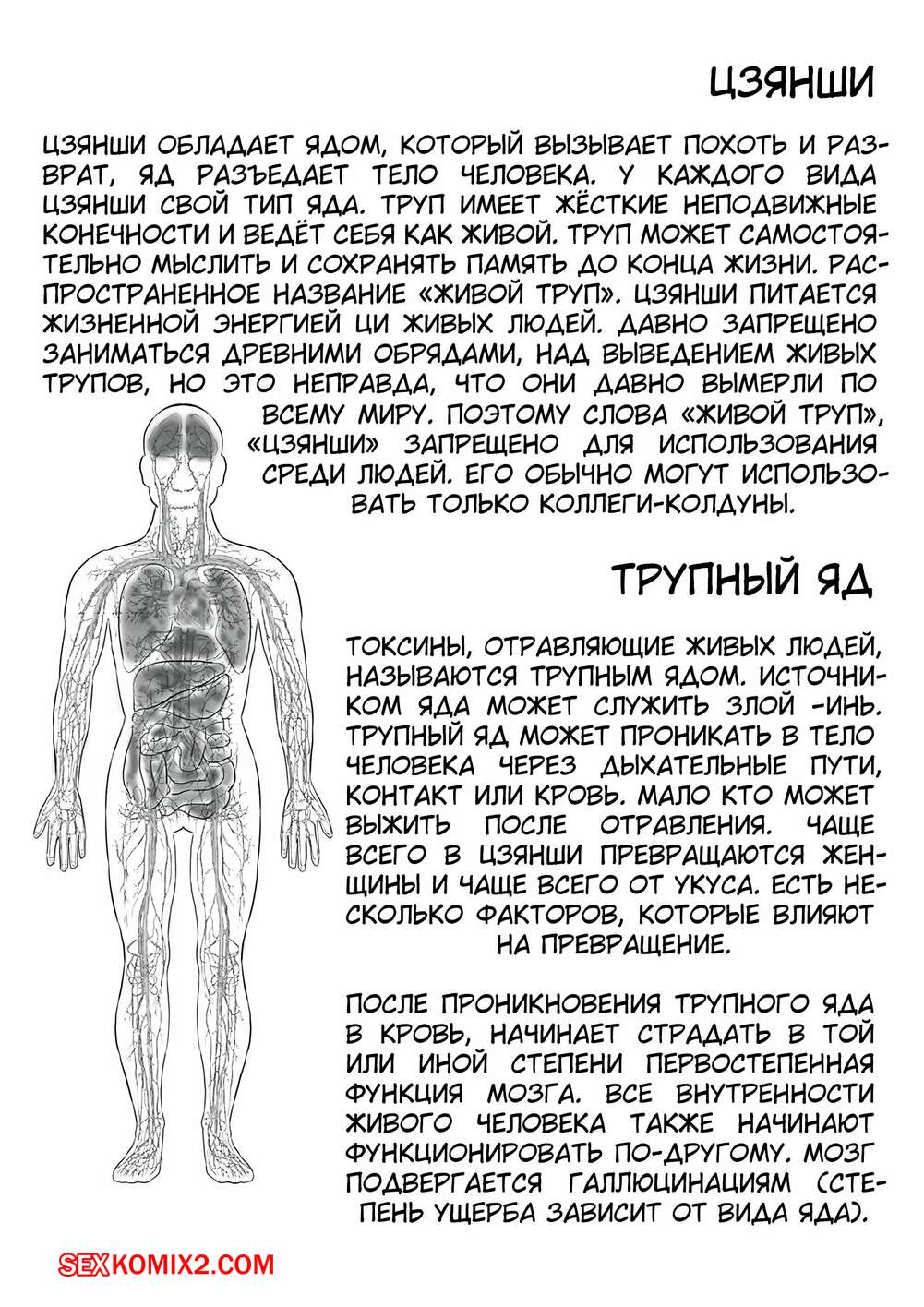 ЦЗЯНШИ

ЦЗЯНШИ ОБЛАДАЕТ ЯДОМ, КОТОРЫЙ ВЫЗЫВАЕТ ПОХОТЬ И РАЗВРАТ, ЯД РАЗЪЕДАЕТ ТЕЛО ЧЕЛОВЕКА. У КАЖДОГО ВИДА ЦЗЯНШИ СВОЙ ТИП ЯДА. ТРУП ИМЕЕТ ЖЁСТКИЕ НЕПОДВИЖНЫЕ КОНЕЧНОСТИ И ВЕДЁТ СЕБЯ КАК ЖИВОЙ. ТРУП МОЖЕТ САМОСТОЯТЕЛЬНО МЫСЛИТЬ И СОХРАНЯТЬ ПАМЯТЬ ДО КОНЦА ЖИЗНИ. РАСПРОСТРАНЕННОЕ НАЗВАНИЕ «ЖИВОЙ ТРУП». ЦЗЯНШИ ПИТАЕТСЯ ЖИЗНЕННОЙ ЭНЕРГИЕЙ ЦИ ЖИВЫХ ЛЮДЕЙ. ДАВНО ЗАПРЕЩЕНО ЗАНИМАТЬСЯ ДРЕВНИМИ ОБРЯДАМИ, НАД ВЫВЕДЕНИЕМ ЖИВЫХ ТРУПОВ, НО ЭТО НЕПРАВДА, ЧТО ОНИ ДАВНО ВЫМЕРЛИ ПО ВСЕМУ МИРУ. ПОЭТОМУ СЛОВА «ЖИВОЙ ТРУП», «ЦЗЯНШИ» ЗАПРЕЩЕНО ДЛЯ ИСПОЛЬЗОВАНИЯ СРЕДИ ЛЮДЕЙ. ЕГО ОБЫЧНО МОГУТ ИСПОЛЬЗОВАТЬ ТОЛЬКО КОЛЛЕГИ-КОЛДУНЫ.

ТРУПНЫЙ ЯД

ТОКСИНЫ, ОТРАВЛЯЮЩИЕ ЖИВЫХ ЛЮДЕЙ, НАЗЫВАЮТСЯ ТРУПНЫМ ЯДОМ. ИСТОЧНИКОМ ЯДА МОЖЕТ СЛУЖИТЬ ЗЛОЙ -ИНЬ. ТРУПНЫЙ ЯД МОЖЕТ ПРОНИКАТЬ В ТЕЛО ЧЕЛОВЕКА ЧЕРЕЗ ДЫХАТЕЛЬНЫЕ ПУТИ, КОНТАКТ ИЛИ КРОВЬ. МАЛО КТО МОЖЕТ ВЫЖИТЬ ПОСЛЕ ОТРАВЛЕНИЯ. ЧАЩЕ ВСЕГО В ЦЗЯНШИ ПРЕВРАЩАЮТСЯ ЖЕНЩИНЫ И ЧАЩЕ ВСЕГО ОТ УКУСА. ЕСТЬ НЕСКОЛЬКО ФАКТОРОВ, КОТОРЫЕ ВЛИЯЮТ НА ПРЕВРАЩЕНИЕ.

ПОСЛЕ ПРОНИКНОВЕНИЯ ТРУПНОГО ЯДА В КРОВЬ, НАЧИНАЕТ СТРАДАТЬ В ТОЙ ИЛИ ИНОЙ СТЕПЕНИ ПЕРВОСТЕПЕННАЯ ФУНКЦИЯ МОЗГА. ВСЕ ВНУТРЕННОСТИ ЖИВОГО ЧЕЛОВЕКА ТАКЖЕ НАЧИНАЮТ ФУНКЦИОНИРОВАТЬ ПО-ДРУГОМУ. МОЗГ ПОДВЕРГАЕТСЯ ГАЛЛЮЦИНАЦИЯМ (СТЕПЕНЬ УЩЕРБА ЗАВИСИТ ОТ ВИДА ЯДА).

SEXKOMIX2.COM